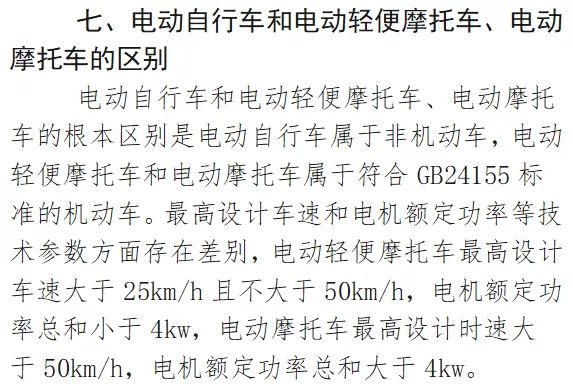 七、电动自行车和电动轻便摩托车、电动摩托车的区别

电动自行车和电动轻便摩托车、电动摩托车的根本区别是电动自行车属于非机动车，电动轻便摩托车和电动摩托车属于符合 GB24155 标准的机动车。最高设计车速和电机额定功率等技术参数方面存在差别，电动轻便摩托车最高设计车速大于 25km/h 且不大于 50km/h，电机额定功率总和小于 4kw，电动摩托车最高设计时速大于 50km/h，电机额定功率总和大于 4kw。